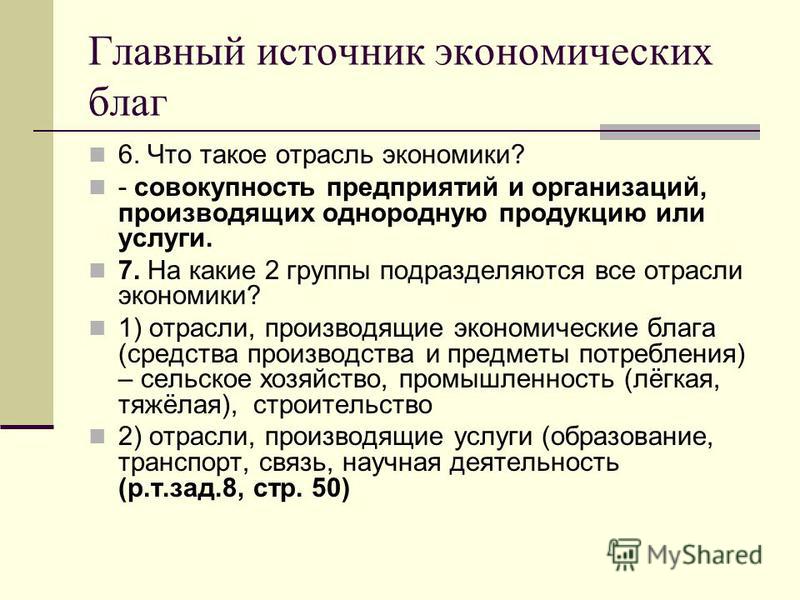 Главный источник экономических благ

6. Что такое отрасль экономики?

- совокупность предприятий и организаций, производящих однородную продукцию или услуги.

7. На какие 2 группы подразделяются все отрасли экономики?

1) отрасли, производящие экономические блага (средства производства и предметы потребления) – сельское хозяйство, промышленность (лёгкая, тяжёлая), строительство

2) отрасли, производящие услуги (образование, транспорт, связь, научная деятельность (р.т.зад.8, стр. 50)

MyShared